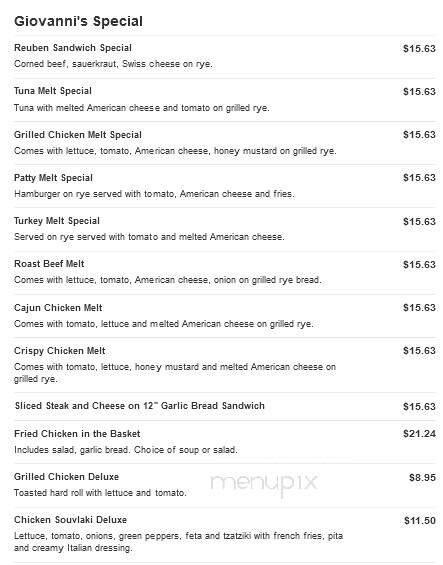 Giovanni's Special

Reuben Sandwich Special
$15.63
Corned beef, sauerkraut, Swiss cheese on rye.

Tuna Melt Special
$15.63
Tuna with melted American cheese and tomato on grilled rye.

Grilled Chicken Melt Special
$15.63
Comes with lettuce, tomato, American cheese, honey mustard on grilled rye.

Patty Melt Special
$15.63
Hamburger on rye served with tomato, American cheese and fries.

Turkey Melt Special
$15.63
Served on rye served with tomato and melted American cheese.

Roast Beef Melt
$15.63
Comes with lettuce, tomato, American cheese, onion on grilled rye bread.

Cajun Chicken Melt
$15.63
Comes with tomato, lettuce and melted American cheese on grilled rye.

Crispy Chicken Melt
$15.63
Comes with tomato, lettuce, honey mustard and melted American cheese on grilled rye.

Sliced Steak and Cheese on 12" Garlic Bread Sandwich
$15.63

Fried Chicken in the Basket
$21.24
Includes salad, garlic bread. Choice of soup or salad.

Grilled Chicken Deluxe
$8.95
Toasted hard roll with lettuce and tomato.

menupix

Chicken Souvlaki Deluxe
$11.50
Lettuce, tomato, onions, green peppers, feta and tzatziki with french fries, pita and creamy Italian dressing.